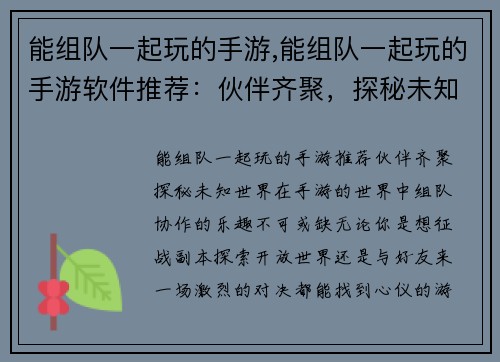 能组队一起玩的手游,能组队一起玩的手游软件推荐：伙伴齐聚，探秘未知

能组队一起玩的手游推荐伙伴齐聚探秘未知世界在手游的世界中组队协作的乐趣不可或缺无论你是想征战副本探索开放世界还是与好友来一场激烈的对决都能找到心仪的游